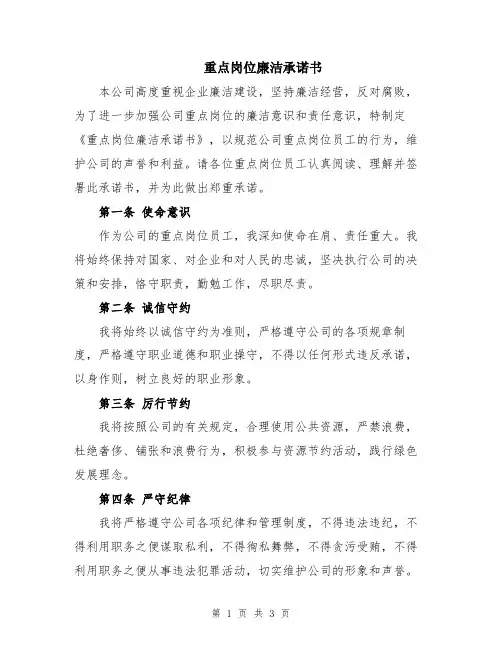 重点岗位廉洁承诺书

本公司高度重视企业廉洁建设，坚持廉洁经营，反对腐败，为了进一步加强公司重点岗位的廉洁意识和责任意识，特制定《重点岗位廉洁承诺书》，以规范公司重点岗位员工的行为，维护公司的声誉和利益。请各位重点岗位员工认真阅读、理解并签署此承诺书，并为此做出郑重承诺。

第一条 使命意识

作为公司的重点岗位员工，我深知使命在肩、责任重大。我将始终保持对国家、对企业和对人民的忠诚，坚决执行公司的决策和安排，恪守职责，勤勉工作，尽职尽责。

第二条 诚信守约

我将始终以诚信守约为准则，严格遵守公司的各项规章制度，严格遵守职业道德和职业操守，不得以任何形式违反承诺，以身作则，树立良好的职业形象。

第三条 厉行节约

我将按照公司的有关规定，合理使用公共资源，严禁浪费，杜绝奢侈、铺张和浪费行为，积极参与资源节约活动，践行绿色发展理念。

第四条 严守纪律

我将严格遵守公司各项纪律和管理制度，不得违法违纪，不得利用职务之便谋取私利，不得徇私舞弊，不得贪污受贿，不得利用职务之便从事违法犯罪活动，切实维护公司的形象和声誉。

第 1 页 共 3 页